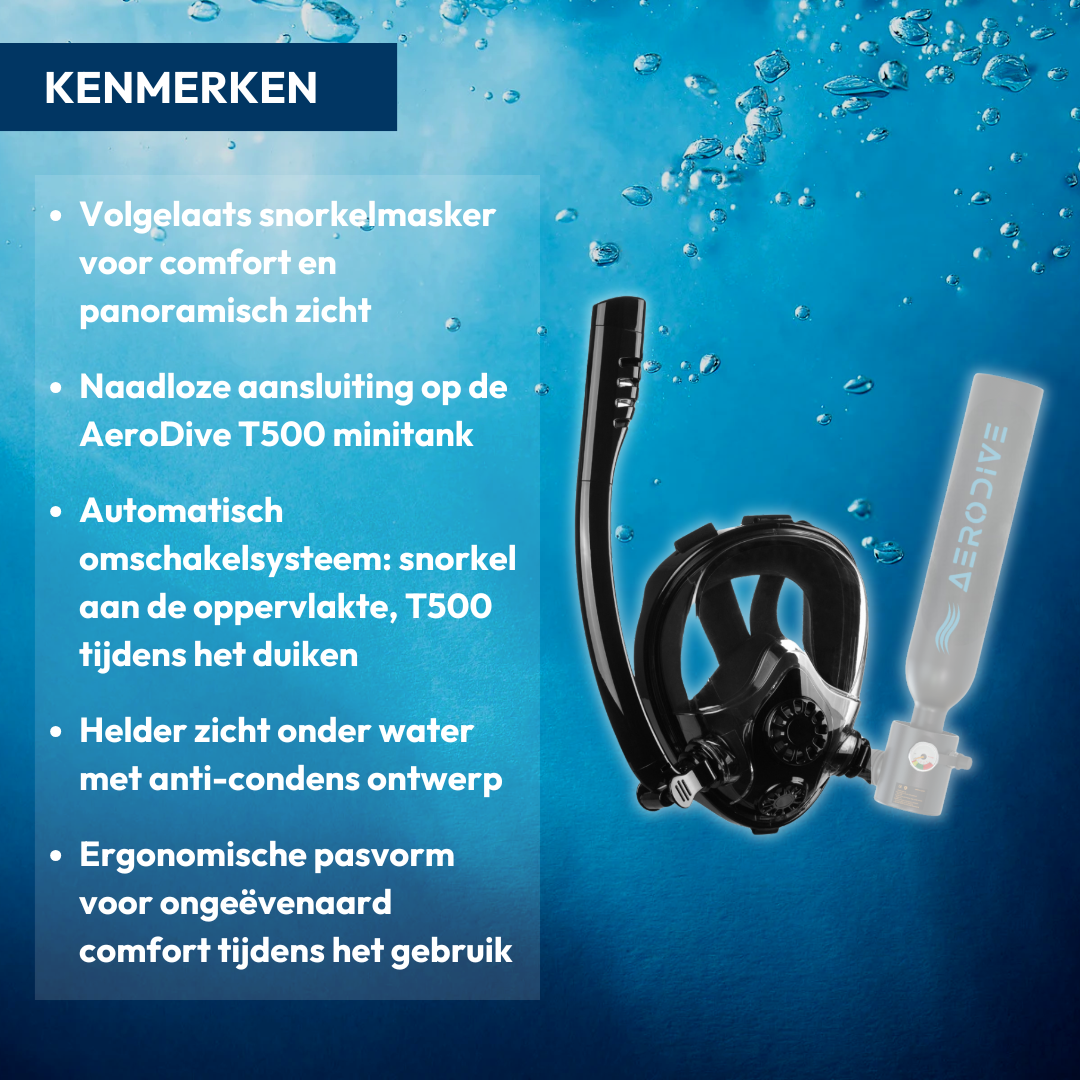 KENMERKEN

• Volgelaats snorkelmasker voor comfort en panoramisch zicht

• Naadloze aansluiting op de AeroDive T500 minitank

• Automatisch omschakelsysteem: snorkel aan de oppervlakte, T500 tijdens het duiken

• Helder zicht onder water met anti-condens ontwerp

• Ergonomische pasvorm voor ongeëvenaard comfort tijdens het gebruik

AERODIVE